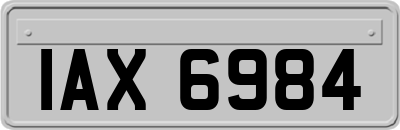 IAX 6984